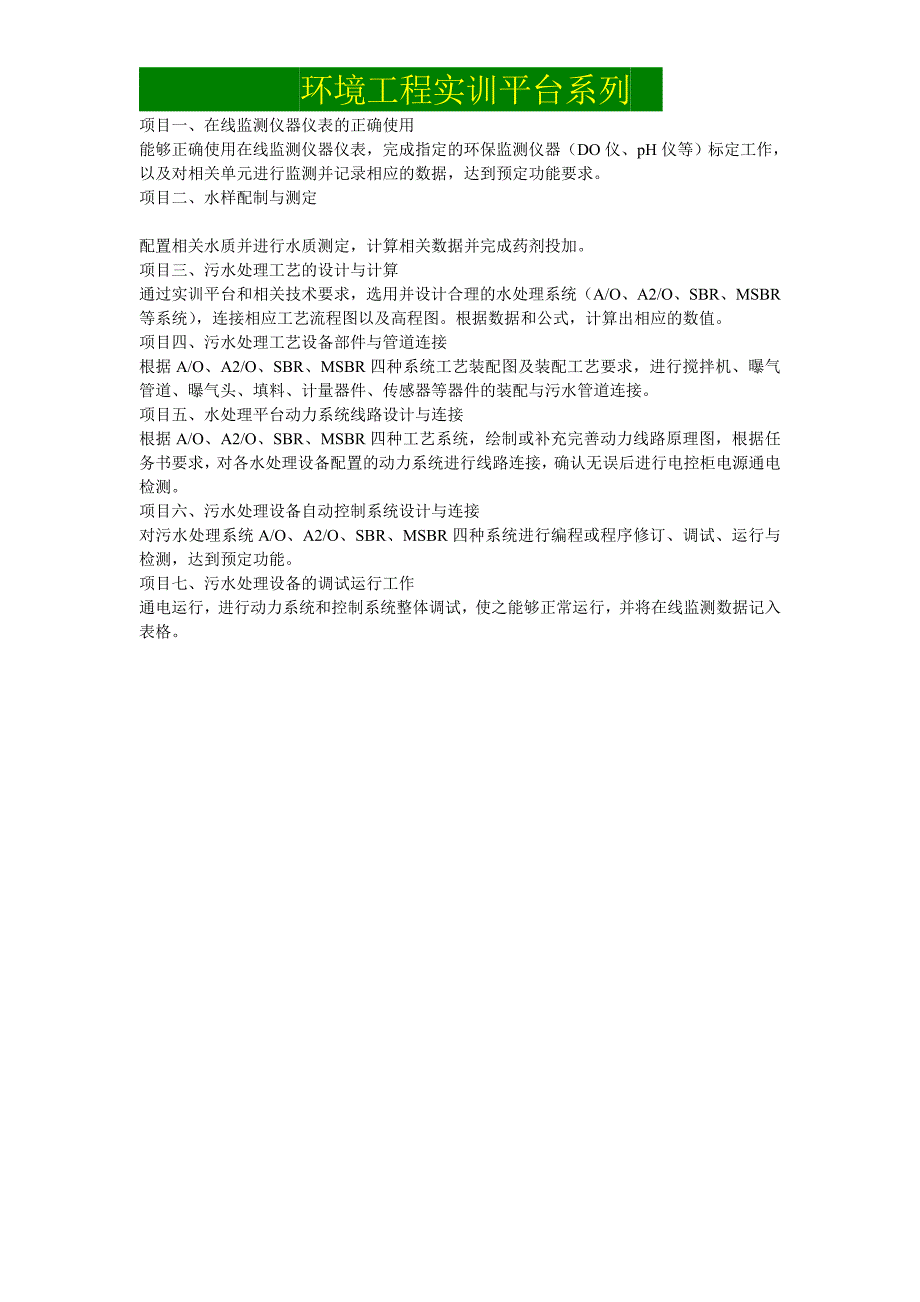 环境工程实训平台系列

项目一、在线监测仪器仪表的正确使用
能够正确使用在线监测仪器仪表，完成指定的环保监测仪器（DO 仪、pH 仪等）标定工作，以及对相关单元进行监测并记录相应的数据，达到预定功能要求。
项目二、水样配制与测定

配置相关水质并进行水质测定，计算相关数据并完成药剂投加。
项目三、污水处理工艺的设计与计算
通过实训平台和相关技术要求，选用并设计合理的水处理系统（A/O、A2/O、SBR、MSBR 等系统），连接相应工艺流程图以及高程图。根据数据和公式，计算出相应的数值。
项目四、污水处理工艺设备部件与管道连接
根据 A/O、A2/O、SBR、MSBR 四种系统工艺装配图及装配工艺要求，进行搅拌机、曝气管道、曝气头、填料、计量器件、传感器等器件的装配与污水管道连接。
项目五、水处理平台动力系统线路设计与连接
根据 A/O、A2/O、SBR、MSBR 四种工艺系统，绘制或补充完善动力线路原理图，根据任务书要求，对各水处理设备配置的动力系统进行线路连接，确认无误后进行电控柜电源通电检测。
项目六、污水处理设备自动控制系统设计与连接
对污水处理系统 A/O、A2/O、SBR、MSBR 四种系统进行编程或程序修订、调试、运行与检测，达到预定功能。
项目七、污水处理设备的调试运行工作
通电运行，进行动力系统和控制系统整体调试，使之能够正常运行，并将在线监测数据记入表格。